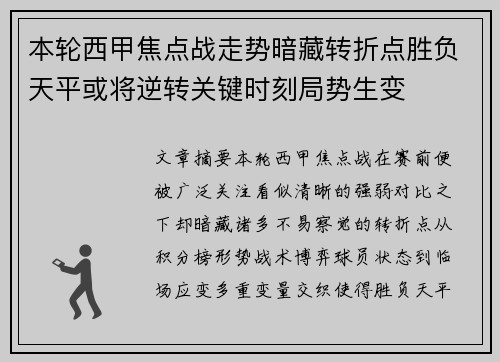 本轮西甲焦点战走势暗藏转折点胜负天平或将逆转关键时刻局势生变

文章摘要本轮西甲焦点战在赛前便被广泛关注看似清晰的强弱对比之下却暗藏诸多不易察觉的转折点从积分榜形势战术博弈球员状态到临场应变多重变量交织使得胜负天平